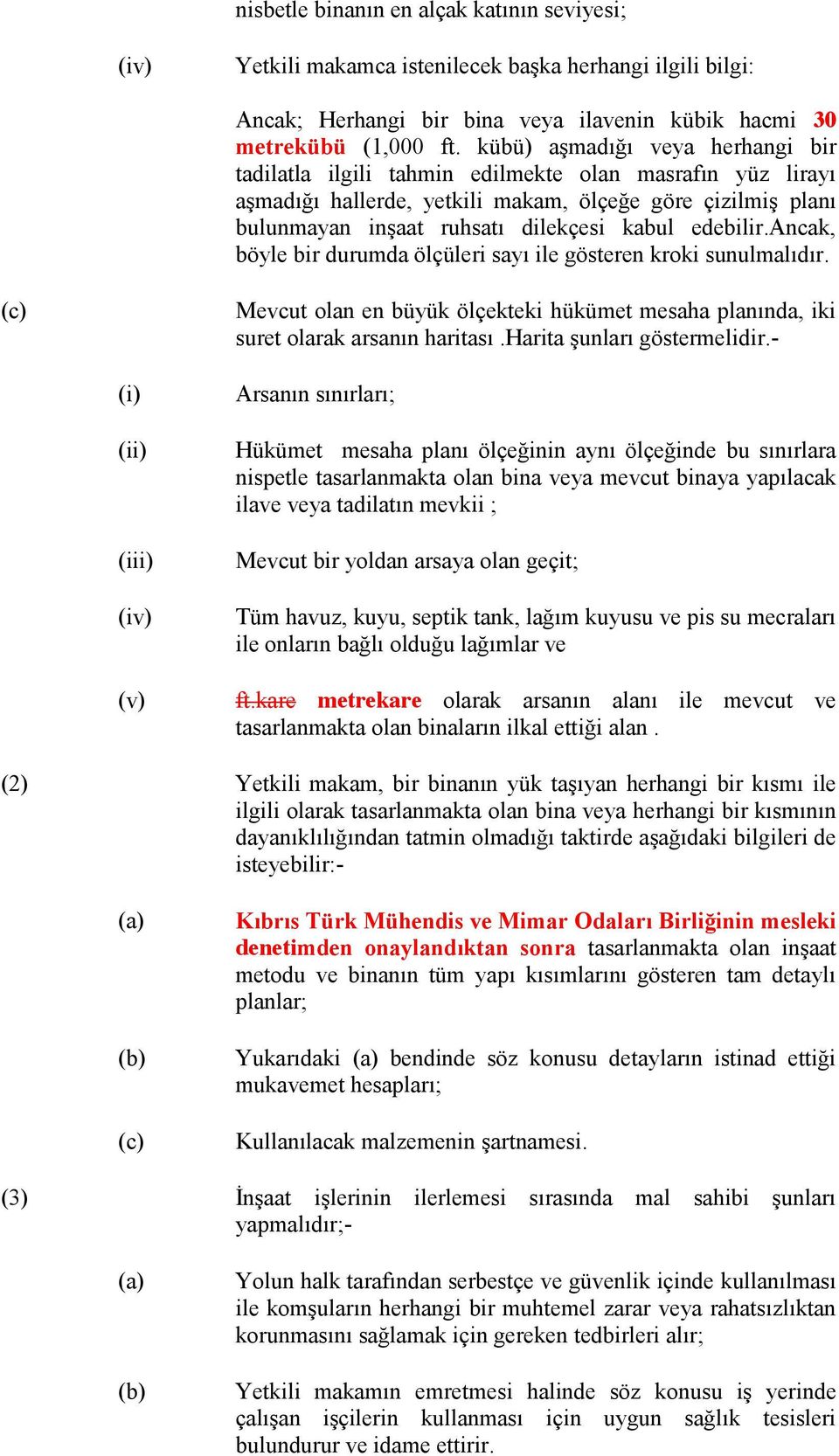 nisbetle binanın en alçak katının seviyesi;

(iv) Yetkili makamca istenilecek başka herhangi ilgili bilgi:

Ancak; Herhangi bir bina veya ilavenin kübik hacmi 30 metrekübü (1,000 ft. kübü) aşmadığı veya herhangi bir tadilatla ilgili tahmin edilmekte olan masrafın yüz lirayı aşmadığı hallerde, yetkili makam, ölçeğe göre çizilmiş planı bulunmayan inşaat ruhsatı dilekçesi kabul edebilir.Ancak, böyle bir durumda ölçüleri sayı ile gösteren kroki sunulmalıdır.

(c) Mevcut olan en büyük ölçekteki hükümet mesaha planında, iki suret olarak arsanın haritası .Harita şunları göstermelidir.-

(i) Arsanın sınırları;

(ii) Hükümet mesaha planı ölçeğinin aynı ölçeğinde bu sınırlara nispetle tasarlanmakta olan bina veya mevcut binaya yapılacak ilave veya tadilatın mevkii ;

(iii) Mevcut bir yoldan arsaya olan geçit;

(iv) Tüm havuz, kuyu, septik tank, lağım kuyusu ve pis su mecraları ile onların bağlı olduğu lağımlar ve

(v) ft.kare metrekare olarak arsanın alanı ile mevcut ve tasarlanmakta olan binaların ilkal ettiği alan .

(2) Yetkili makam, bir binanın yük taşıyan herhangi bir kısmı ile ilgili olarak tasarlanmakta olan bina veya herhangi bir kısmının dayanıklılığından tatmin olmadığı taktirde aşağıdaki bilgileri de isteyebilir:-

(a) Kıbrıs Türk Mühendis ve Mimar Odaları Birliğinin mesleki denetimden onaylandıktan sonra tasarlanmakta olan inşaat metodu ve binanın tüm yapı kısımlarını gösteren tam detaylı planlar;

(b) Yukarıdaki (a) bendinde söz konusu detayların istinad ettiği mukavemet hesapları;

(c) Kullanılacak malzemenin şartnamesi.

(3) İnşaat işlerinin ilerlemesi sırasında mal sahibi şunları yapmalıdır;-

(a) Yolun halk tarafından serbestçe ve güvenlik içinde kullanılması ile komşuların herhangi bir muhtemel zarar veya rahatsızlıktan korunmasını sağlamak için gereken tedbirleri alır;

(b) Yetkili makamın emretmesi halinde söz konusu iş yerinde çalışan işçilerin kullanması için uygun sağlık tesisleri bulundurur ve idame ettirir.